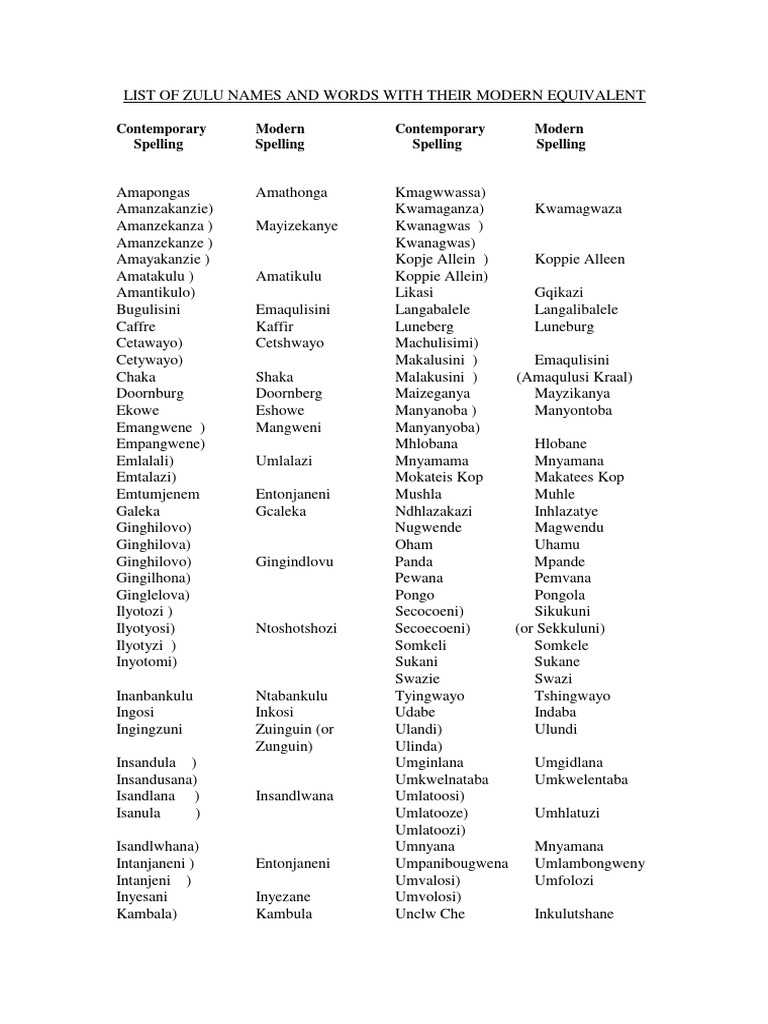 LIST OF ZULU NAMES AND WORDS WITH THEIR MODERN EQUIVALENT

| Contemporary Spelling | Modern Spelling |
|---|---|
| Amapongas | Amathonga |
| Amanzakanzie) | |
| Amanzekanza ) | Mayizekanye |
| Amanzekanze ) | |
| Amayakanzie ) | |
| Amatakulu ) | Amatikulu |
| Amantikulo) | |
| Bugulisini | Emaqulisini |
| Caffre | Kaffir |
| Cetawayo) | Cetshwayo |
| Cetywayo) | |
| Chaka | Shaka |
| Doornburg | Doornberg |
| Ekowe | Eshowe |
| Emangwene ) | Mangweni |
| Empangwene) | |
| Emlalali) | Umlalazi |
| Emtalazi) | |
| Emtumjenem | Entonjaneni |
| Galeka | Gcaleka |
| Ginghilovo) | |
| Ginghilova) | |
| Ginghilovo) | Gingindlovu |
| Gingilhona) | |
| Ginglelova) | |
| Ilyotozi ) | |
| Ilyotyosi) | Ntoshotshozi |
| Ilyotyzi ) | |
| Inyotomi) | |
| Inanbankulu | Ntabankulu |
| Ingosi | Inkosi |
| Ingingzuni | Zuinguin (or Zunguin) |
| Insandula ) | |
| Insandusana) | |
| Isandlana ) | Insandlwana |
| Isanula ) | |
| Isandlwhana) | |
| Intanjaneni ) | Entonjaneni |
| Intanjeni ) | |
| Inyesani | Inyezane |
| Kambala) | Kambula |

| Contemporary Spelling | Modern Spelling |
|---|---|
| Kmagwwassa) | |
| Kwamaganza) | Kwamagwaza |
| Kwanagwas ) | |
| Kwanagwas) | |
| Kopje Allein ) | Koppie Alleen |
| Koppie Allein) | |
| Likasi | Gqikazi |
| Langabalele | Langalibalele |
| Luneberg | Luneburg |
| Machulisimi) | |
| Makalusini ) | Emaqulisini |
| Malakusini ) | (Amaqulusi Kraal) |
| Maizeganya | Mayzikanya |
| Manyanoba ) | Manyontoba |
| Manyanyoba) | |
| Mhlobana | Hlobane |
| Mnyamama | Mnyamana |
| Mokateis Kop | Makatees Kop |
| Mushla | Muhle |
| Ndhlazakazi | Inhlazatye |
| Nugwende | Magwendu |
| Oham | Uhamu |
| Panda | Mpande |
| Pewana | Pemvana |
| Pongo | Pongola |
| Secocoeni) | Sikukuni |
| Secoecoeni) | (or Sekkuluni) |
| Somkeli | Somkele |
| Sukani | Sukane |
| Swazie | Swazi |
| Tyingwayo | Tshingwayo |
| Udabe | Indaba |
| Ulandi) | Ulundi |
| Ulinda) | |
| Umginlana | Umgidlana |
| Umkwelnataba | Umkwelentaba |
| Umlatoosi) | |
| Umlatooze) | Umhlatuzi |
| Umlatoozi) | |
| Umnyana | Mnyamana |
| Umpanibougwena | Umlambongweny |
| Umvalosi) | Umfolozi |
| Umvolosi) | |
| Unclw Che | Inkulutshane |